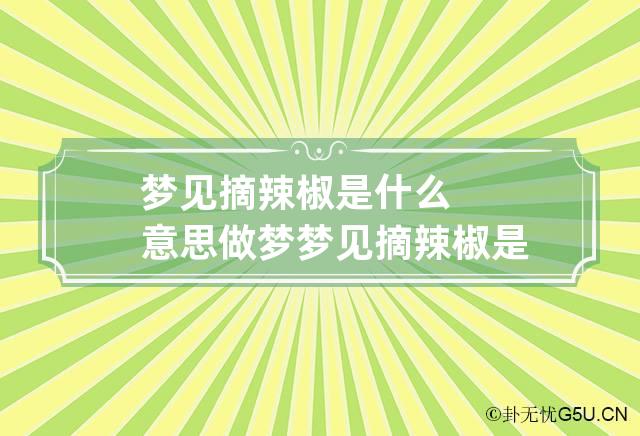 梦见摘辣椒是什么意思做梦梦见摘辣椒是

©卦无忧G5U.CN